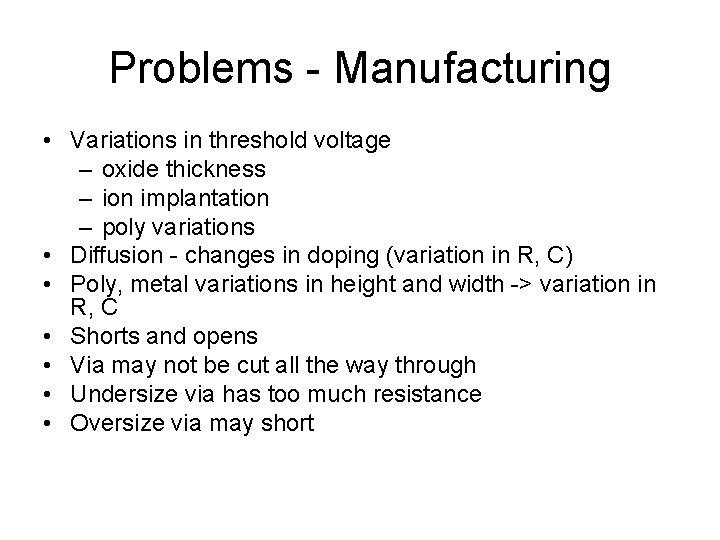 Problems - Manufacturing

• Variations in threshold voltage
  – oxide thickness
  – ion implantation
  – poly variations
• Diffusion - changes in doping (variation in R, C)
• Poly, metal variations in height and width -> variation in R, C
• Shorts and opens
• Via may not be cut all the way through
• Undersize via has too much resistance
• Oversize via may short